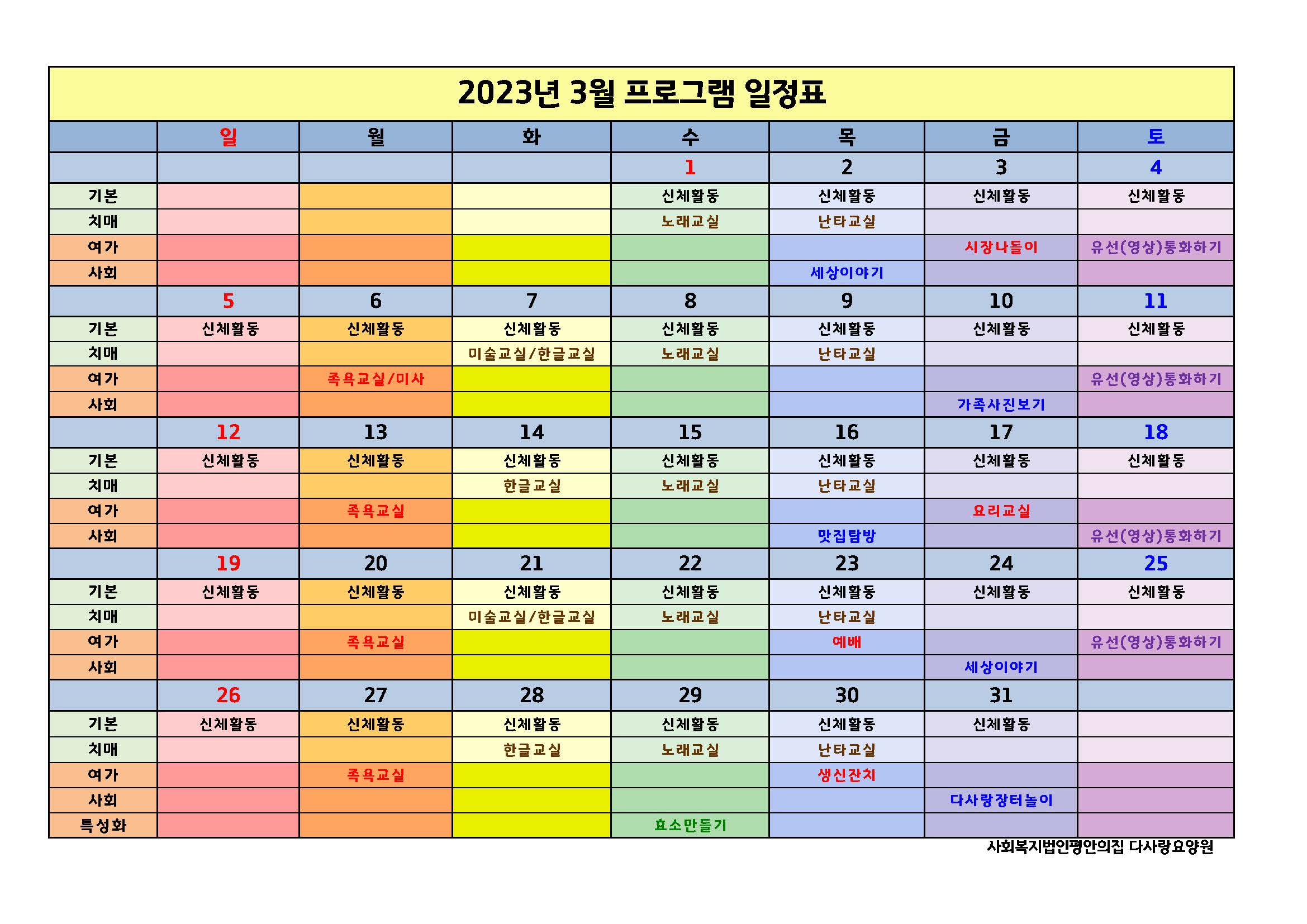 2023년 3월 프로그램 일정표

| | 일 | 월 | 화 | 수 | 목 | 금 | 토 |
|---|---|---|---|---|---|---|---|
| | | | | 1 | 2 | 3 | 4 |
| 기본 | | | | 신체활동 | 신체활동 | 신체활동 | 신체활동 |
| 치매 | | | | 노래교실 | 난타교실 | | |
| 여가 | | | | | | 시장나들이 | 유선(영상)통화하기 |
| 사회 | | | | | 세상이야기 | | |
| | 5 | 6 | 7 | 8 | 9 | 10 | 11 |
| 기본 | 신체활동 | 신체활동 | 신체활동 | 신체활동 | 신체활동 | 신체활동 | 신체활동 |
| 치매 | | | 미술교실/한글교실 | 노래교실 | 난타교실 | | |
| 여가 | | 족욕교실/미사 | | | | | 유선(영상)통화하기 |
| 사회 | | | | | | 가족사진보기 | |
| | 12 | 13 | 14 | 15 | 16 | 17 | 18 |
| 기본 | 신체활동 | 신체활동 | 신체활동 | 신체활동 | 신체활동 | 신체활동 | 신체활동 |
| 치매 | | | 한글교실 | 노래교실 | 난타교실 | | |
| 여가 | | 족욕교실 | | | | 요리교실 | |
| 사회 | | | | | 맛집탐방 | | 유선(영상)통화하기 |
| | 19 | 20 | 21 | 22 | 23 | 24 | 25 |
| 기본 | 신체활동 | 신체활동 | 신체활동 | 신체활동 | 신체활동 | 신체활동 | 신체활동 |
| 치매 | | | 미술교실/한글교실 | 노래교실 | 난타교실 | | |
| 여가 | | 족욕교실 | | | 예배 | | 유선(영상)통화하기 |
| 사회 | | | | | | 세상이야기 | |
| | 26 | 27 | 28 | 29 | 30 | 31 | |
| 기본 | 신체활동 | 신체활동 | 신체활동 | 신체활동 | 신체활동 | 신체활동 | |
| 치매 | | | 한글교실 | 노래교실 | 난타교실 | | |
| 여가 | | 족욕교실 | | | 생신잔치 | | |
| 사회 | | | | | | 다사랑장터놀이 | |
| 특성화 | | | | 효소만들기 | | | |

사회복지법인평안의집 다사랑요양원